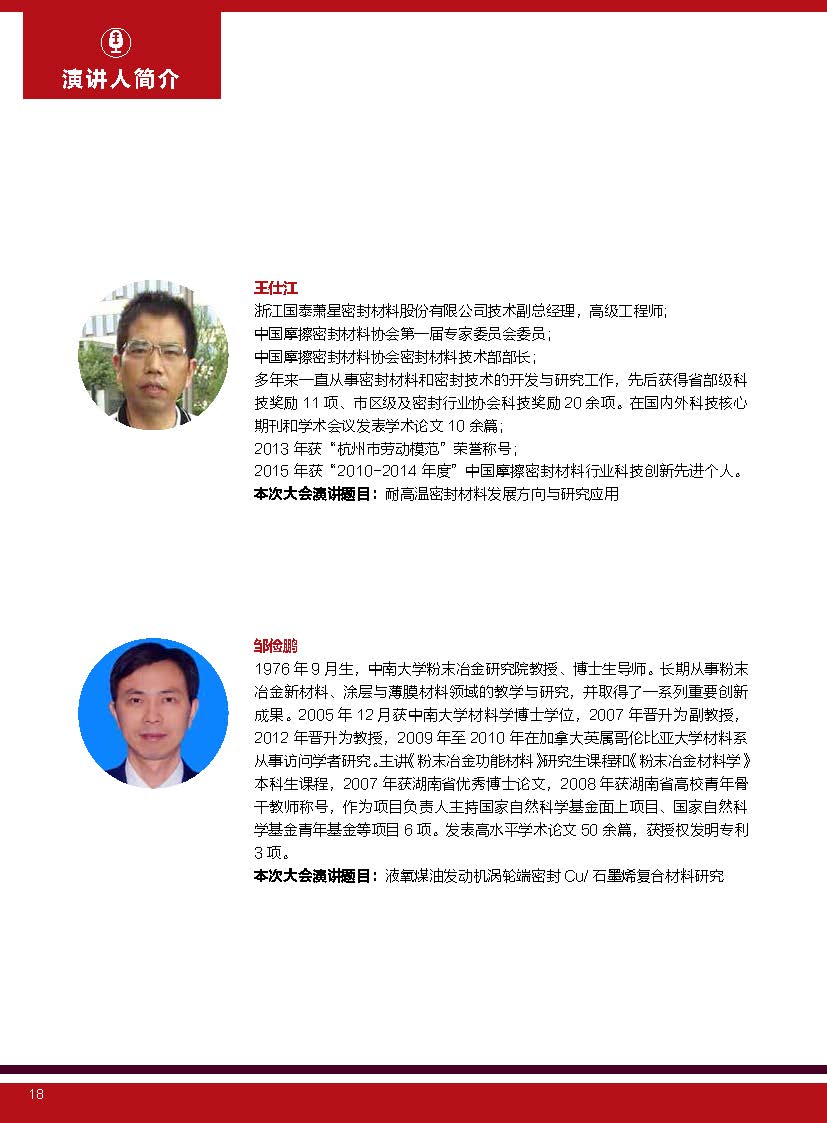 演讲人简介

王仕江

浙江国泰萧星密封材料股份有限公司技术副总经理，高级工程师；

中国摩擦密封材料协会第一届专家委员会委员；

中国摩擦密封材料协会密封材料技术部部长；

多年来一直从事密封材料和密封技术的开发与研究工作，先后获得省部级科技奖励11项、市区级及密封行业协会科技奖励20余项。在国内外科技核心期刊和学术会议发表学术论文10余篇；

2013年获“杭州市劳动模范”荣誉称号；

2015年获“2010-2014年度”中国摩擦密封材料行业科技创新先进个人。

本次大会演讲题目：耐高温密封材料发展方向与研究应用

邹俭鹏

1976年9月生，中南大学粉末冶金研究院教授、博士生导师。长期从事粉末冶金新材料、涂层与薄膜材料领域的教学与研究，并取得了一系列重要创新成果。2005年12月获中南大学材料学博士学位，2007年晋升为副教授，2012年晋升为教授，2009年至2010年在加拿大英属哥伦比亚大学材料系从事访问学者研究。主讲《粉末冶金功能材料》研究生课程和《粉末冶金材料学》本科生课程，2007年获湖南省优秀博士论文，2008年获湖南省高校青年骨干教师称号，作为项目负责人主持国家自然科学基金面上项目、国家自然科学基金青年基金等项目6项。发表高水平学术论文50余篇，获授权发明专利3项。

本次大会演讲题目：液氧煤油发动机涡轮端密封Cu/石墨烯复合材料研究

18